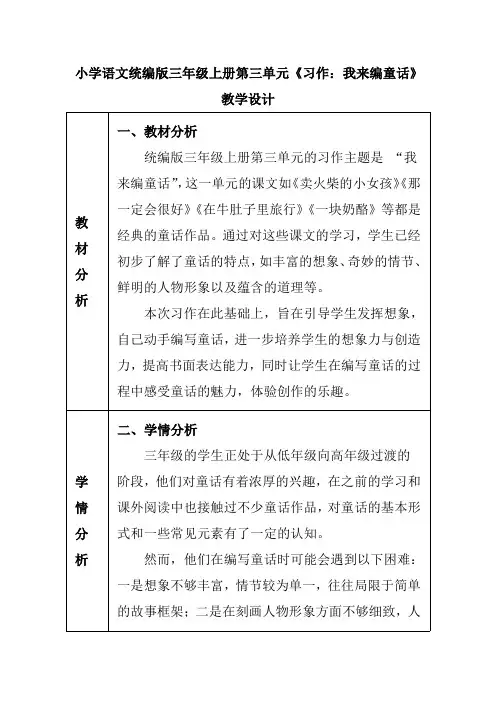 小学语文统编版三年级上册第三单元《习作：我来编童话》

教学设计

| 教材分析 | 一、教材分析<br>统编版三年级上册第三单元的习作主题是 “我来编童话”，这一单元的课文如《卖火柴的小女孩》《那一定会很好》《在牛肚子里旅行》《一块奶酪》等都是经典的童话作品。通过对这些课文的学习，学生已经初步了解了童话的特点，如丰富的想象、奇妙的情节、鲜明的人物形象以及蕴含的道理等。<br>本次习作在此基础上，旨在引导学生发挥想象，自己动手编写童话，进一步培养学生的想象力与创造力，提高书面表达能力，同时让学生在编写童话的过程中感受童话的魅力，体验创作的乐趣。 |
|---|---|
| 学情分析 | 二、学情分析<br>三年级的学生正处于从低年级向高年级过渡的阶段，他们对童话有着浓厚的兴趣，在之前的学习和课外阅读中也接触过不少童话作品，对童话的基本形式和一些常见元素有了一定的认知。<br>然而，他们在编写童话时可能会遇到以下困难：一是想象不够丰富，情节较为单一，往往局限于简单的故事框架；二是在刻画人物形象方面不够细致，人 |